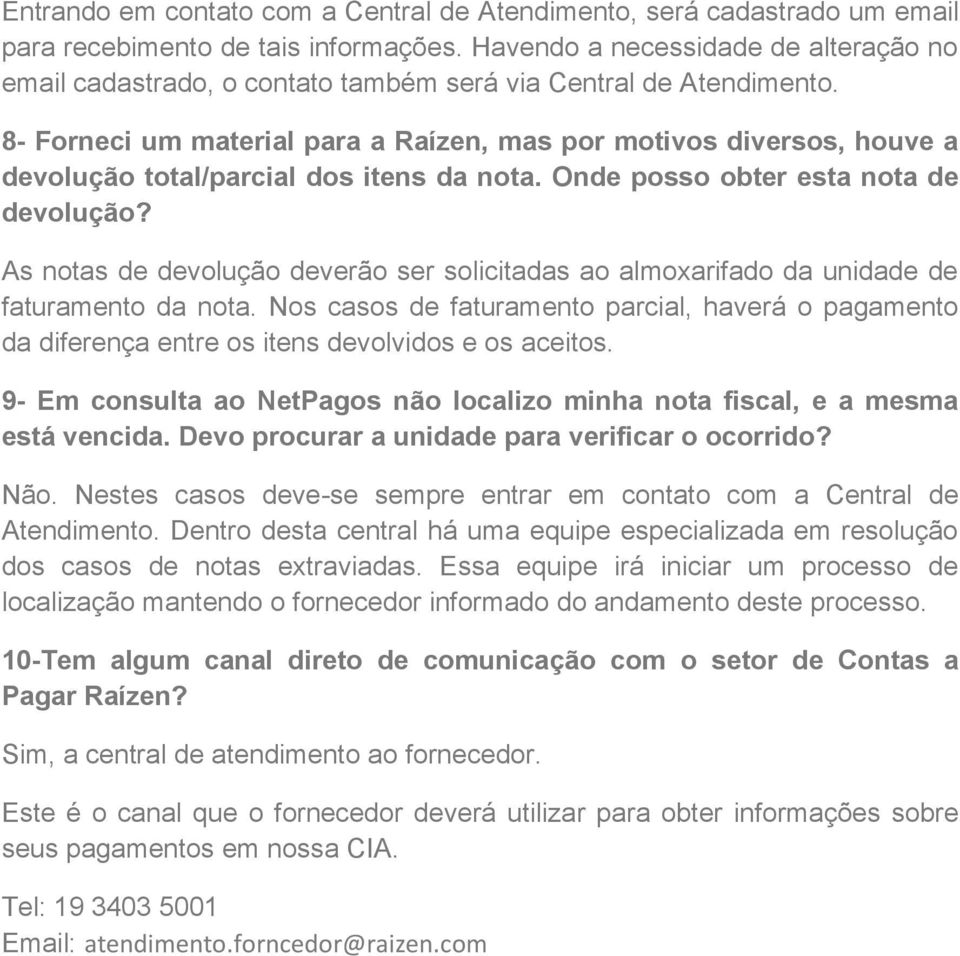 Entrando em contato com a Central de Atendimento, será cadastrado um email para recebimento de tais informações. Havendo a necessidade de alteração no email cadastrado, o contato também será via Central de Atendimento.

8- Forneci um material para a Raízen, mas por motivos diversos, houve a devolução total/parcial dos itens da nota. Onde posso obter esta nota de devolução?

As notas de devolução deverão ser solicitadas ao almoxarifado da unidade de faturamento da nota. Nos casos de faturamento parcial, haverá o pagamento da diferença entre os itens devolvidos e os aceitos.

9- Em consulta ao NetPagos não localizo minha nota fiscal, e a mesma está vencida. Devo procurar a unidade para verificar o ocorrido?

Não. Nestes casos deve-se sempre entrar em contato com a Central de Atendimento. Dentro desta central há uma equipe especializada em resolução dos casos de notas extraviadas. Essa equipe irá iniciar um processo de localização mantendo o fornecedor informado do andamento deste processo.

10-Tem algum canal direto de comunicação com o setor de Contas a Pagar Raízen?

Sim, a central de atendimento ao fornecedor.

Este é o canal que o fornecedor deverá utilizar para obter informações sobre seus pagamentos em nossa CIA.

Tel: 19 3403 5001
Email: atendimento.forncedor@raizen.com